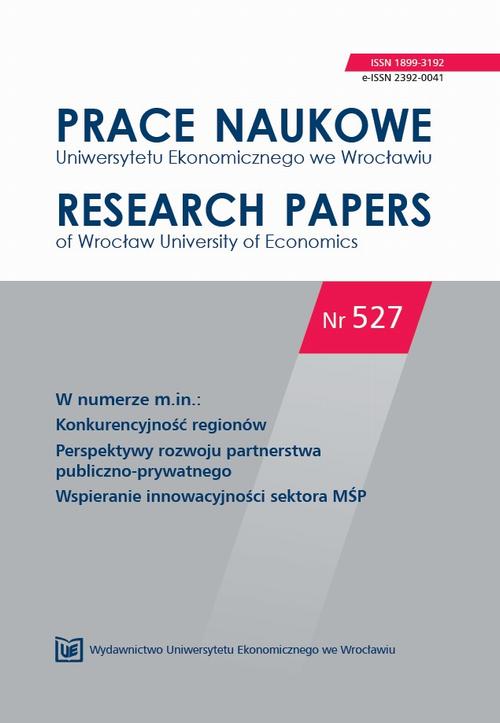 ISSN 1899-3192
e-ISSN 2392-0041

PRACE NAUKOWE
Uniwersytetu Ekonomicznego we Wrocławiu

RESEARCH PAPERS
of Wrocław University of Economics

Nr 527

W numerze m.in.:

Konkurencyjność regionów

Perspektywy rozwoju partnerstwa publiczno-prywatnego

Wspieranie innowacyjności sektora MŚP

UE Wydawnictwo Uniwersytetu Ekonomicznego we Wrocławiu